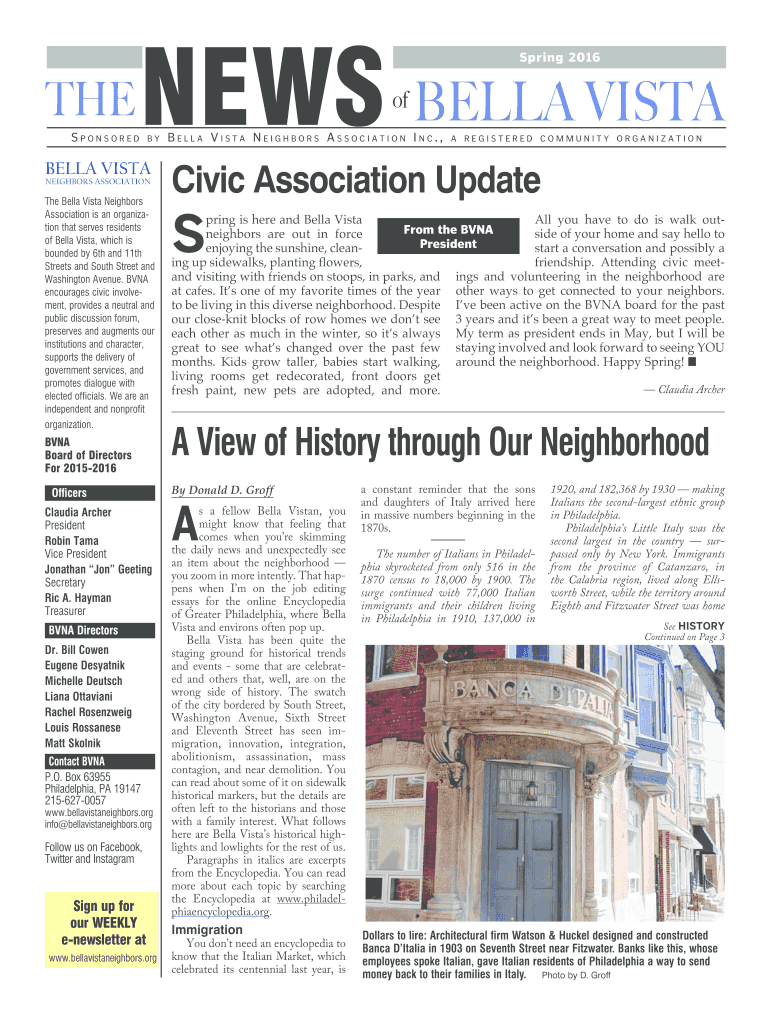 Spring 2016

THE NEWS of BELLA VISTA

SPONSORED BY BELLA VISTA NEIGHBORS ASSOCIATION INC., A REGISTERED COMMUNITY ORGANIZATION

BELLA VISTA
NEIGHBORS ASSOCIATION

The Bella Vista Neighbors Association is an organization that serves residents of Bella Vista, which is bounded by 6th and 11th Streets and South Street and Washington Avenue. BVNA encourages civic involvement, provides a neutral and public discussion forum, preserves and augments our institutions and character, supports the delivery of government services, and promotes dialogue with elected officials. We are an independent and nonprofit organization.

BVNA
Board of Directors
For 2015-2016

Officers

Claudia Archer
President
Robin Tama
Vice President
Jonathan "Jon" Geeting
Secretary
Ric A. Hayman
Treasurer

BVNA Directors

Dr. Bill Cowen
Eugene Desyatnik
Michelle Deutsch
Liana Ottaviani
Rachel Rosenzweig
Louis Rossanese
Matt Skolnik

Contact BVNA

P.O. Box 63955
Philadelphia, PA 19147
215-627-0057
www.bellavistaneighbors.org
info@bellavistaneighbors.org

Follow us on Facebook, Twitter and Instagram

Sign up for our WEEKLY e-newsletter at
www.bellavistaneighbors.org

Civic Association Update

From the BVNA President

Spring is here and Bella Vista neighbors are out in force enjoying the sunshine, cleaning up sidewalks, planting flowers, and visiting with friends on stoops, in parks, and at cafes. It's one of my favorite times of the year to be living in this diverse neighborhood. Despite our close-knit blocks of row homes we don't see each other as much in the winter, so it's always great to see what's changed over the past few months. Kids grow taller, babies start walking, living rooms get redecorated, front doors get fresh paint, new pets are adopted, and more.

All you have to do is walk outside of your home and say hello to start a conversation and possibly a friendship. Attending civic meetings and volunteering in the neighborhood are other ways to get connected to your neighbors. I've been active on the BVNA board for the past 3 years and it's been a great way to meet people. My term as president ends in May, but I will be staying involved and look forward to seeing YOU around the neighborhood. Happy Spring! ■

— Claudia Archer

A View of History through Our Neighborhood

By Donald D. Groff

As a fellow Bella Vistan, you might know that feeling that comes when you're skimming the daily news and unexpectedly see an item about the neighborhood — you zoom in more intently. That happens when I'm on the job editing essays for the online Encyclopedia of Greater Philadelphia, where Bella Vista and environs often pop up.

Bella Vista has been quite the staging ground for historical trends and events - some that are celebrated and others that, well, are on the wrong side of history. The swatch of the city bordered by South Street, Washington Avenue, Sixth Street and Eleventh Street has seen immigration, innovation, integration, abolitionism, assassination, mass contagion, and near demolition. You can read about some of it on sidewalk historical markers, but the details are often left to the historians and those with a family interest. What follows here are Bella Vista's historical highlights and lowlights for the rest of us.

Paragraphs in italics are excerpts from the Encyclopedia. You can read more about each topic by searching the Encyclopedia at www.philadelphiaencyclopedia.org.

Immigration

You don't need an encyclopedia to know that the Italian Market, which celebrated its centennial last year, is a constant reminder that the sons and daughters of Italy arrived here in massive numbers beginning in the 1870s.

The number of Italians in Philadelphia skyrocketed from only 516 in the 1870 census to 18,000 by 1900. The surge continued with 77,000 Italian immigrants and their children living in Philadelphia in 1910, 137,000 in 1920, and 182,368 by 1930 — making Italians the second-largest ethnic group in Philadelphia.

Philadelphia's Little Italy was the second largest in the country — surpassed only by New York. Immigrants from the province of Catanzaro, in the Calabria region, lived along Ellsworth Street, while the territory around Eighth and Fitzwater Street was home

See HISTORY
Continued on Page 3

BANCA D'ITALIA

Dollars to lire: Architectural firm Watson & Huckel designed and constructed Banca D'Italia in 1903 on Seventh Street near Fitzwater. Banks like this, whose employees spoke Italian, gave Italian residents of Philadelphia a way to send money back to their families in Italy. Photo by D. Groff